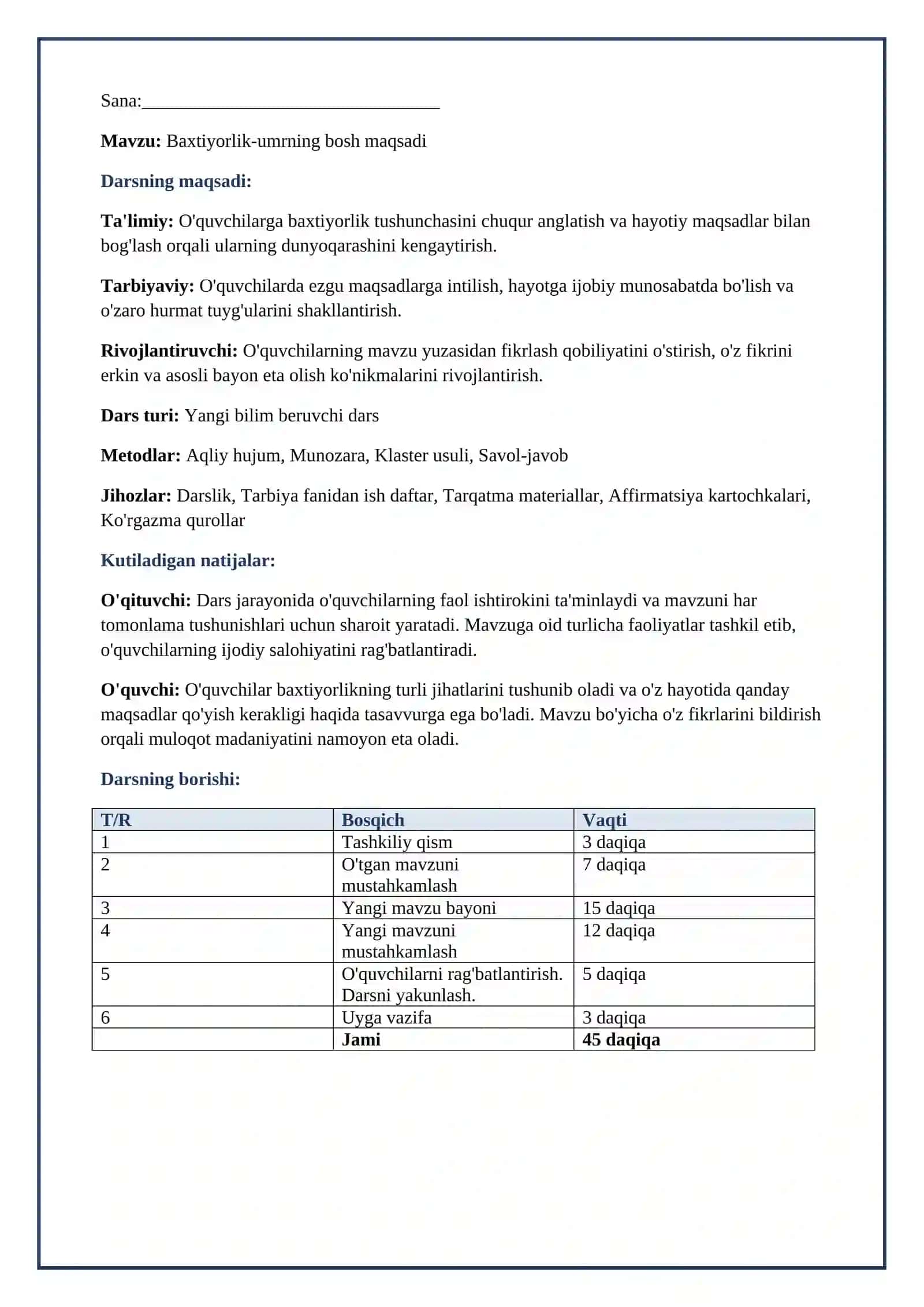 Sana:____

Mavzu: Baxtiyorlik-umrning bosh maqsadi

Darsning maqsadi:

Ta'limiy: O'quvchilarga baxtiyorlik tushunchasini chuqur anglatish va hayotiy maqsadlar bilan bog'lash orqali ularning dunyoqarashini kengaytirish.

Tarbiyaviy: O'quvchilarda ezgu maqsadlarga intilish, hayotga ijobiy munosabatda bo'lish va o'zaro hurmat tuyg'ularini shakllantirish.

Rivojlantiruvchi: O'quvchilarning mavzu yuzasidan fikrlash qobiliyatini o'stirish, o'z fikrini erkin va asosli bayon eta olish ko'nikmalarini rivojlantirish.

Dars turi: Yangi bilim beruvchi dars

Metodlar: Aqliy hujum, Munozara, Klaster usuli, Savol-javob

Jihozlar: Darslik, Tarbiya fanidan ish daftar, Tarqatma materiallar, Affirmatsiya kartochkalari, Ko'rgazma qurollar

Kutiladigan natijalar:

O'qituvchi: Dars jarayonida o'quvchilarning faol ishtirokini ta'minlaydi va mavzuni har tomonlama tushunishlari uchun sharoit yaratadi. Mavzuga oid turlicha faoliyatlar tashkil etib, o'quvchilarning ijodiy salohiyatini rag'batlantiradi.

O'quvchi: O'quvchilar baxtiyorlikning turli jihatlarini tushunib oladi va o'z hayotida qanday maqsadlar qo'yish kerakligi haqida tasavvurga ega bo'ladi. Mavzu bo'yicha o'z fikrlarini bildirish orqali muloqot madaniyatini namoyon eta oladi.

Darsning borishi:

| T/R | Bosqich | Vaqti |
|---|---|---|
| 1 | Tashkiliy qism | 3 daqiqa |
| 2 | O'tgan mavzuni mustahkamlash | 7 daqiqa |
| 3 | Yangi mavzu bayoni | 15 daqiqa |
| 4 | Yangi mavzuni mustahkamlash | 12 daqiqa |
| 5 | O'quvchilarni rag'batlantirish. Darsni yakunlash. | 5 daqiqa |
| 6 | Uyga vazifa | 3 daqiqa |
|  | Jami | 45 daqiqa |